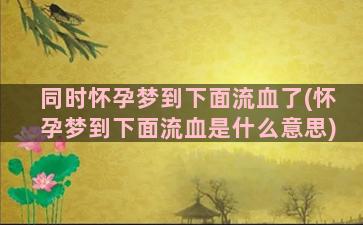 同时怀孕梦到下面流血了(怀孕梦到下面流血是什么意思)